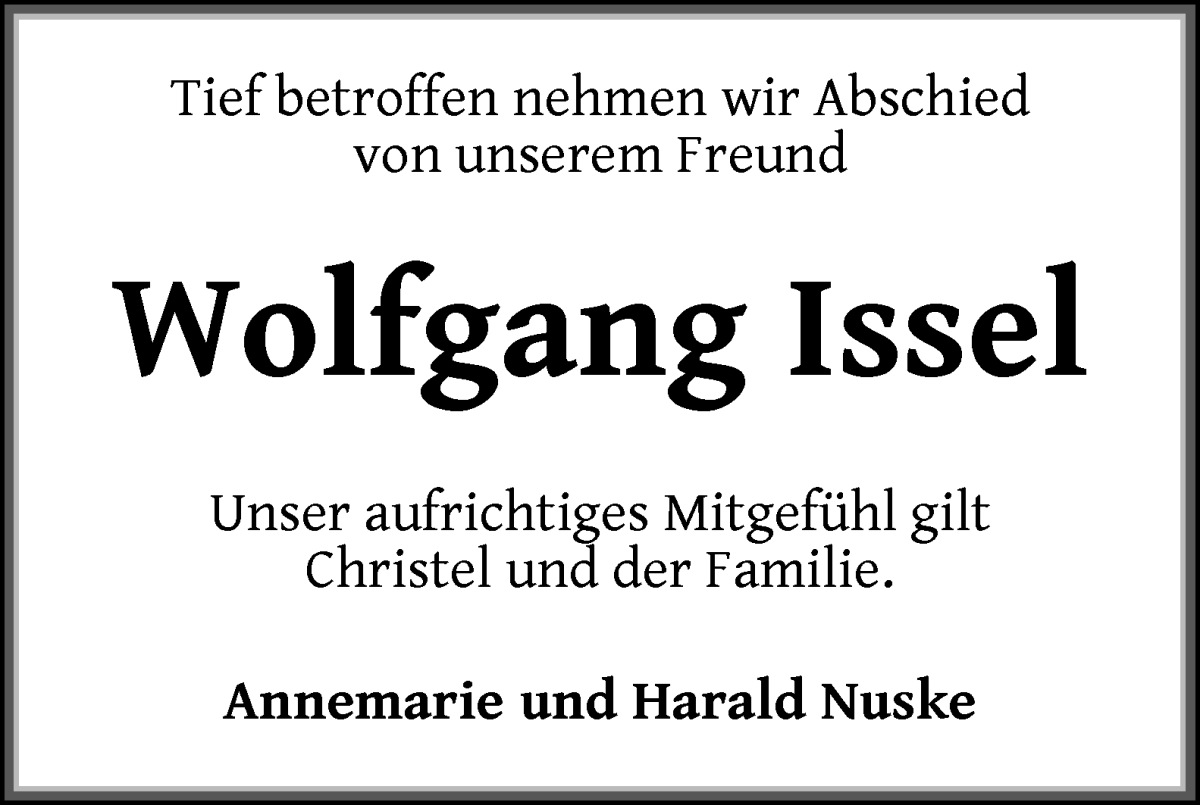 Tief betroffen nehmen wir Abschied von unserem Freund

Wolfgang Issel

Unser aufrichtiges Mitgefühl gilt Christel und der Familie.

Annemarie und Harald Nuske